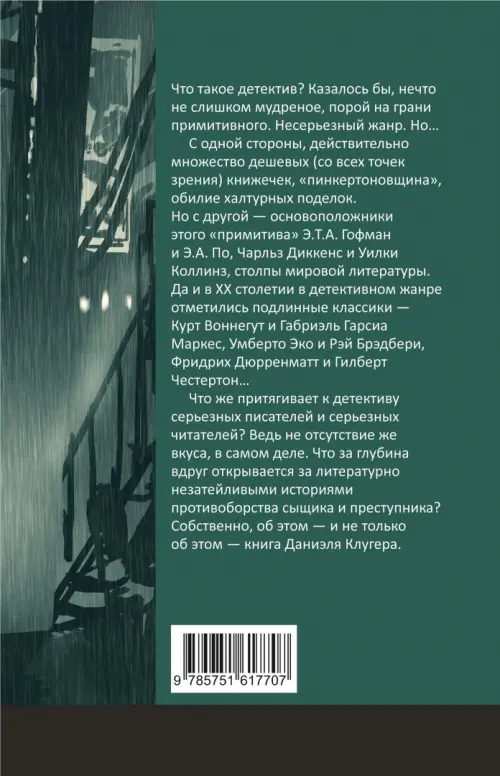 Что такое детектив? Казалось бы, нечто не слишком мудреное, порой на грани примитивного. Несерьезный жанр. Но…

С одной стороны, действительно множество дешевых (со всех точек зрения) книжечек, «пинкертоновщина», обилие халтурных поделок.

Но с другой — основоположники этого «примитива» Э.Т.А. Гофман и Э.А. По, Чарльз Диккенс и Уилки Коллинз, столпы мировой литературы. Да и в XX столетии в детективном жанре отметились подлинные классики — Курт Воннегут и Габриэль Гарсиа Маркес, Умберто Эко и Рэй Брэдбери, Фридрих Дюрренматт и Гилберт Честертон…

Что же притягивает к детективу серьезных писателей и серьезных читателей? Ведь не отсутствие же вкуса, в самом деле. Что за глубина вдруг открывается за литературно незатейливыми историями противоборства сыщика и преступника? Собственно, об этом — и не только об этом — книга Даниэля Клугера.

9 785751 617707